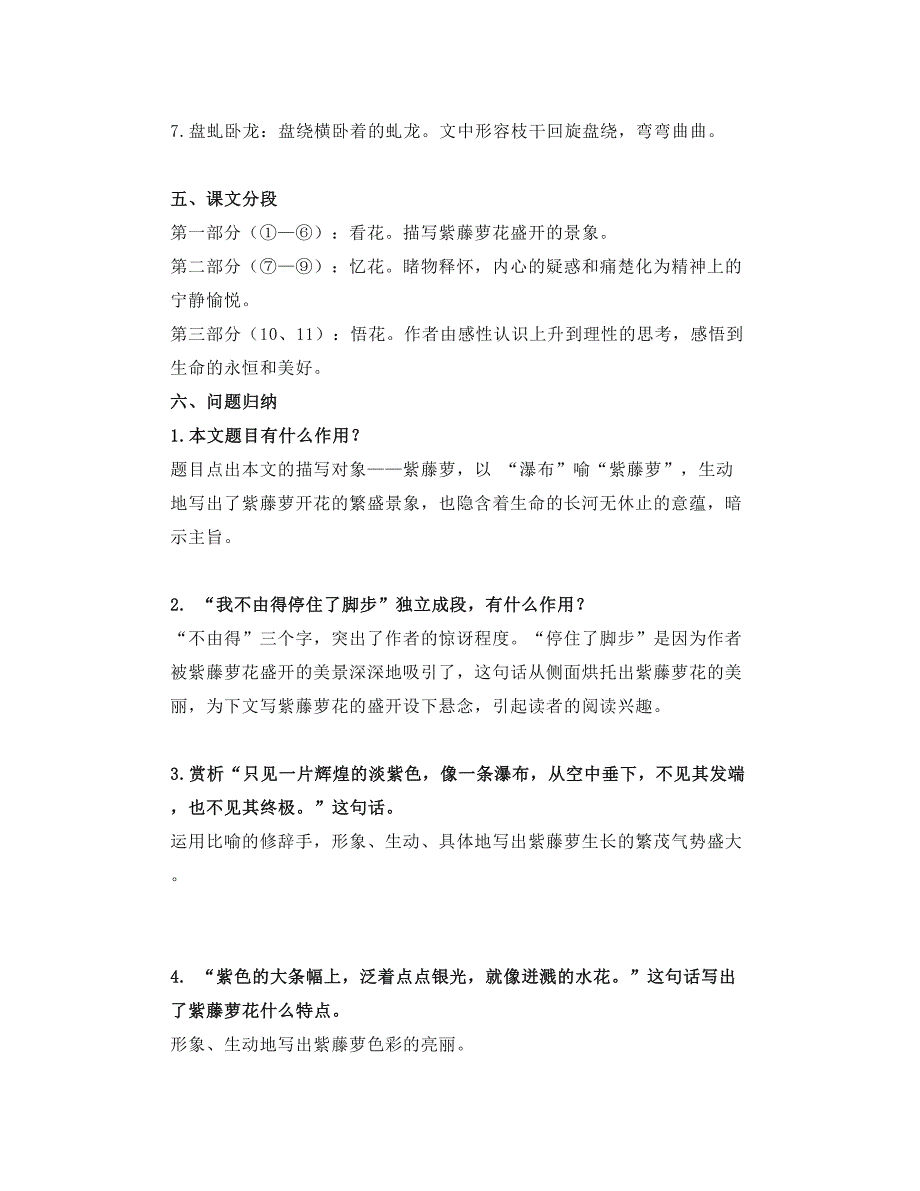 7.盘虬卧龙：盘绕横卧着的虬龙。文中形容枝干回旋盘绕，弯弯曲曲。

五、课文分段
第一部分（①—⑥）：看花。描写紫藤萝花盛开的景象。
第二部分（⑦—⑨）：忆花。睹物释怀，内心的疑惑和痛楚化为精神上的宁静愉悦。
第三部分（10、11）：悟花。作者由感性认识上升到理性的思考，感悟到生命的永恒和美好。
六、问题归纳
1.本文题目有什么作用？
题目点出本文的描写对象——紫藤萝，以 “瀑布”喻“紫藤萝”，生动地写出了紫藤萝开花的繁盛景象，也隐含着生命的长河无休止的意蕴，暗示主旨。

2. “我不由得停住了脚步”独立成段，有什么作用？
“不由得”三个字，突出了作者的惊讶程度。“停住了脚步”是因为作者被紫藤萝花盛开的美景深深地吸引了，这句话从侧面烘托出紫藤萝花的美丽，为下文写紫藤萝花的盛开设下悬念，引起读者的阅读兴趣。

3.赏析“只见一片辉煌的淡紫色，像一条瀑布，从空中垂下，不见其发端，也不见其终极。”这句话。
运用比喻的修辞手，形象、生动、具体地写出紫藤萝生长的繁茂气势盛大。

4. “紫色的大条幅上，泛着点点银光，就像迸溅的水花。”这句话写出了紫藤萝花什么特点。
形象、生动地写出紫藤萝色彩的亮丽。